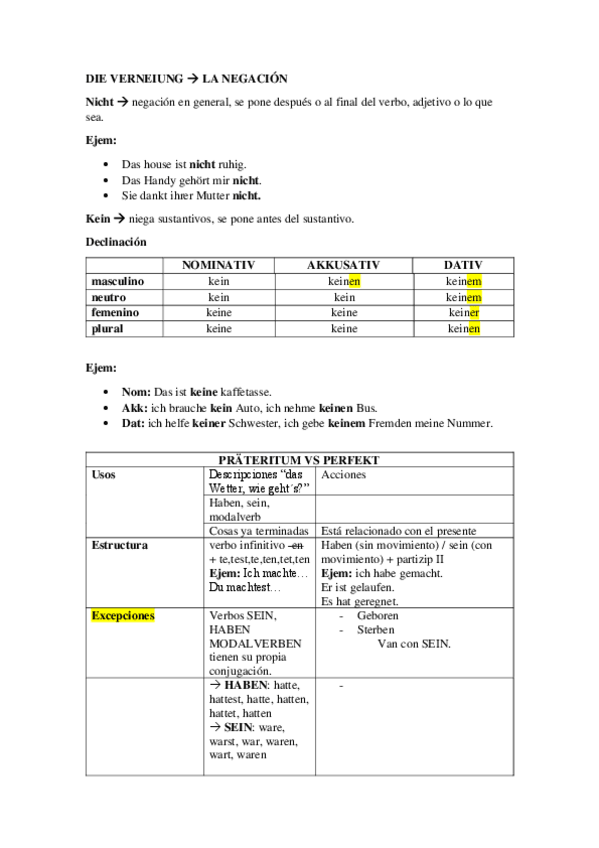 DIE VERNEIUNG → LA NEGACIÓN

Nicht → negación en general, se pone después o al final del verbo, adjetivo o lo que sea.

Ejem:

- Das house ist nicht ruhig.
- Das Handy gehört mir nicht.
- Sie dankt ihrer Mutter nicht.

Kein → niega sustantivos, se pone antes del sustantivo.

Declinación

| | NOMINATIV | AKKUSATIV | DATIV |
|---|---|---|---|
| masculino | kein | keinen | keinem |
| neutro | kein | kein | keinem |
| femenino | keine | keine | keiner |
| plural | keine | keine | keinen |

Ejem:

- Nom: Das ist keine kaffetasse.
- Akk: ich brauche kein Auto, ich nehme keinen Bus.
- Dat: ich helfe keiner Schwester, ich gebe keinem Fremden meine Nummer.

| PRÄTERITUM VS PERFEKT | | |
|---|---|---|
| Usos | Descripciones "das Wetter, wie geht´s?" | Acciones |
| | Haben, sein, modalverb | |
| | Cosas ya terminadas | Está relacionado con el presente |
| Estructura | verbo infinitivo -en + te,test,te,ten,tet,ten Ejem: Ich machte… Du machtest… | Haben (sin movimiento) / sein (con movimiento) + partizip II Ejem: ich habe gemacht. Er ist gelaufen. Es hat geregnet. |
| Excepciones | Verbos SEIN, HABEN MODALVERBEN tienen su propia conjugación. | - Geboren - Sterben Van con SEIN. |
| | → HABEN: hatte, hattest, hatte, hatten, hattet, hatten → SEIN: ware, warst, war, waren, wart, waren | - |